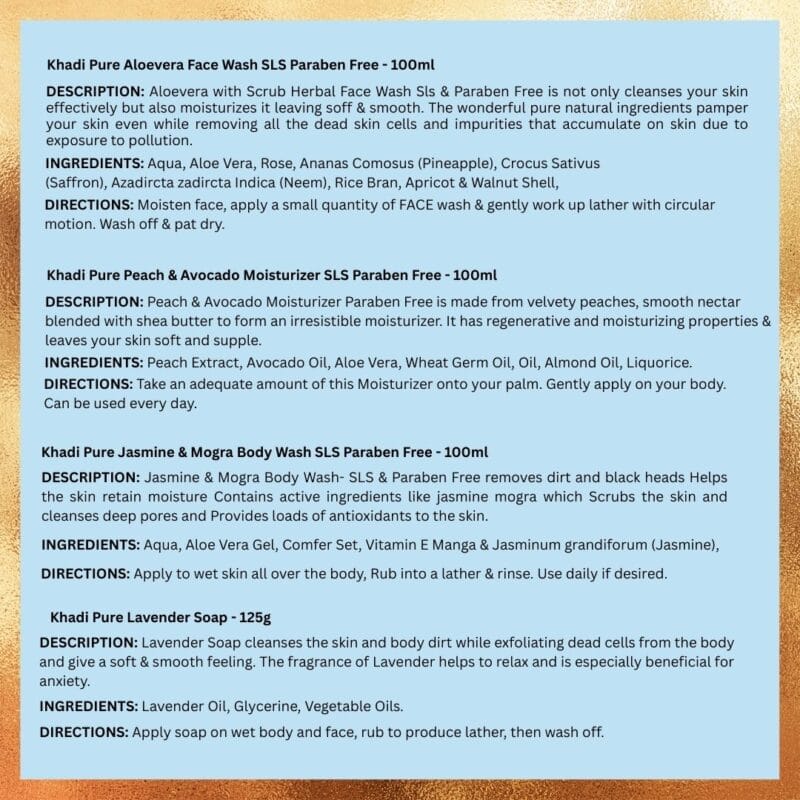 Khadi Pure Aloevera Face Wash SLS Paraben Free - 100ml

DESCRIPTION: Aloevera with Scrub Herbal Face Wash Sls & Paraben Free is not only cleanses your skin effectively but also moisturizes it leaving soff & smooth. The wonderful pure natural ingredients pamper your skin even while removing all the dead skin cells and impurities that accumulate on skin due to exposure to pollution.

INGREDIENTS: Aqua, Aloe Vera, Rose, Ananas Comosus (Pineapple), Crocus Sativus (Saffron), Azadircta zadircta Indica (Neem), Rice Bran, Apricot & Walnut Shell,

DIRECTIONS: Moisten face, apply a small quantity of FACE wash & gently work up lather with circular motion. Wash off & pat dry.

Khadi Pure Peach & Avocado Moisturizer SLS Paraben Free - 100ml

DESCRIPTION: Peach & Avocado Moisturizer Paraben Free is made from velvety peaches, smooth nectar blended with shea butter to form an irresistible moisturizer. It has regenerative and moisturizing properties & leaves your skin soft and supple.

INGREDIENTS: Peach Extract, Avocado Oil, Aloe Vera, Wheat Germ Oil, Oil, Almond Oil, Liquorice.

DIRECTIONS: Take an adequate amount of this Moisturizer onto your palm. Gently apply on your body. Can be used every day.

Khadi Pure Jasmine & Mogra Body Wash SLS Paraben Free - 100ml

DESCRIPTION: Jasmine & Mogra Body Wash- SLS & Paraben Free removes dirt and black heads Helps the skin retain moisture Contains active ingredients like jasmine mogra which Scrubs the skin and cleanses deep pores and Provides loads of antioxidants to the skin.

INGREDIENTS: Aqua, Aloe Vera Gel, Comfer Set, Vitamin E Manga & Jasminum grandiforum (Jasmine),

DIRECTIONS: Apply to wet skin all over the body, Rub into a lather & rinse. Use daily if desired.

Khadi Pure Lavender Soap - 125g

DESCRIPTION: Lavender Soap cleanses the skin and body dirt while exfoliating dead cells from the body and give a soft & smooth feeling. The fragrance of Lavender helps to relax and is especially beneficial for anxiety.

INGREDIENTS: Lavender Oil, Glycerine, Vegetable Oils.

DIRECTIONS: Apply soap on wet body and face, rub to produce lather, then wash off.